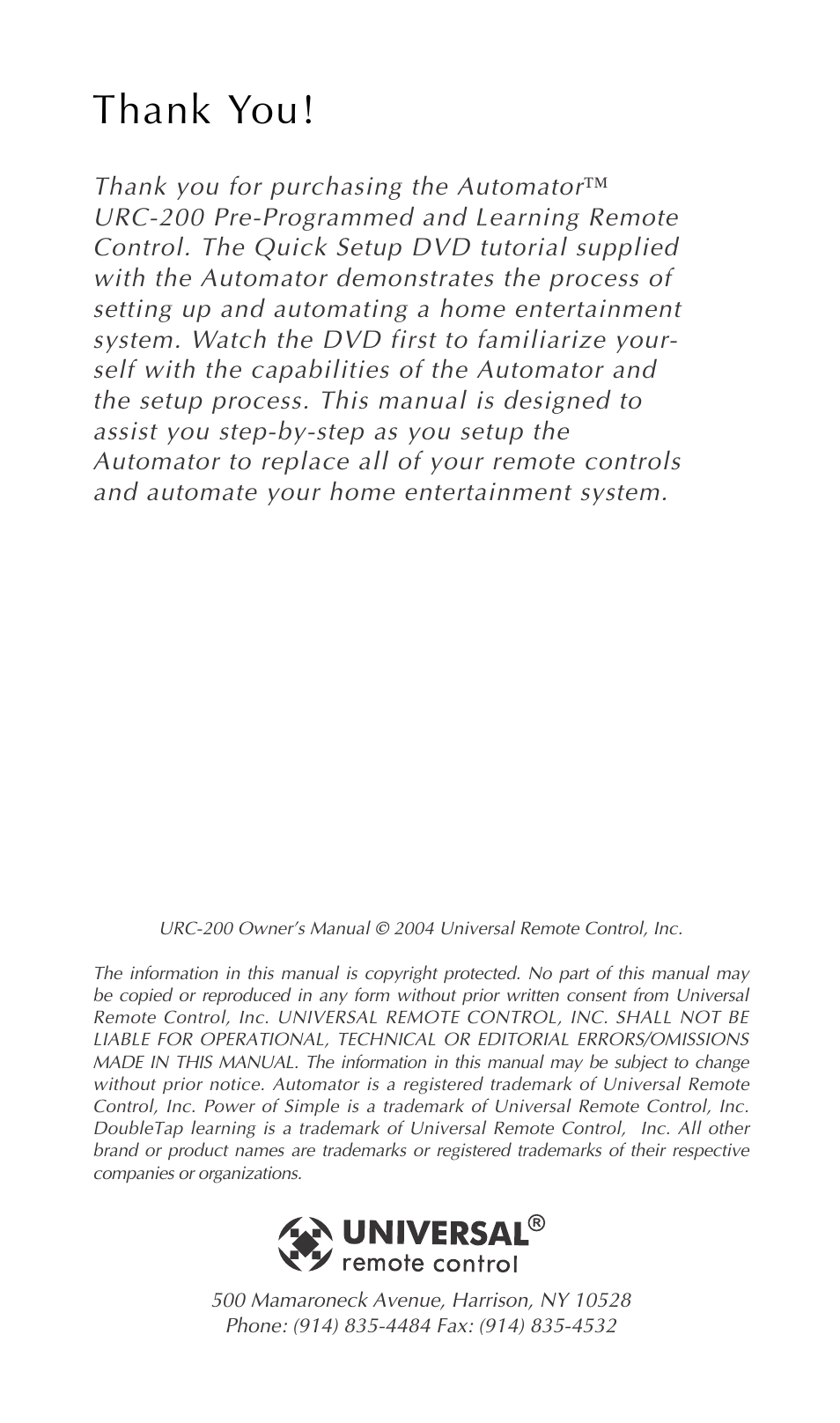 Thank You!

Thank you for purchasing the Automator™ URC-200 Pre-Programmed and Learning Remote Control. The Quick Setup DVD tutorial supplied with the Automator demonstrates the process of setting up and automating a home entertainment system. Watch the DVD first to familiarize yourself with the capabilities of the Automator and the setup process. This manual is designed to assist you step-by-step as you setup the Automator to replace all of your remote controls and automate your home entertainment system.

URC-200 Owner's Manual © 2004 Universal Remote Control, Inc.

The information in this manual is copyright protected. No part of this manual may be copied or reproduced in any form without prior written consent from Universal Remote Control, Inc. UNIVERSAL REMOTE CONTROL, INC. SHALL NOT BE LIABLE FOR OPERATIONAL, TECHNICAL OR EDITORIAL ERRORS/OMISSIONS MADE IN THIS MANUAL. The information in this manual may be subject to change without prior notice. Automator is a registered trademark of Universal Remote Control, Inc. Power of Simple is a trademark of Universal Remote Control, Inc. DoubleTap learning is a trademark of Universal Remote Control, Inc. All other brand or product names are trademarks or registered trademarks of their respective companies or organizations.

UNIVERSAL®
remote control

500 Mamaroneck Avenue, Harrison, NY 10528
Phone: (914) 835-4484 Fax: (914) 835-4532